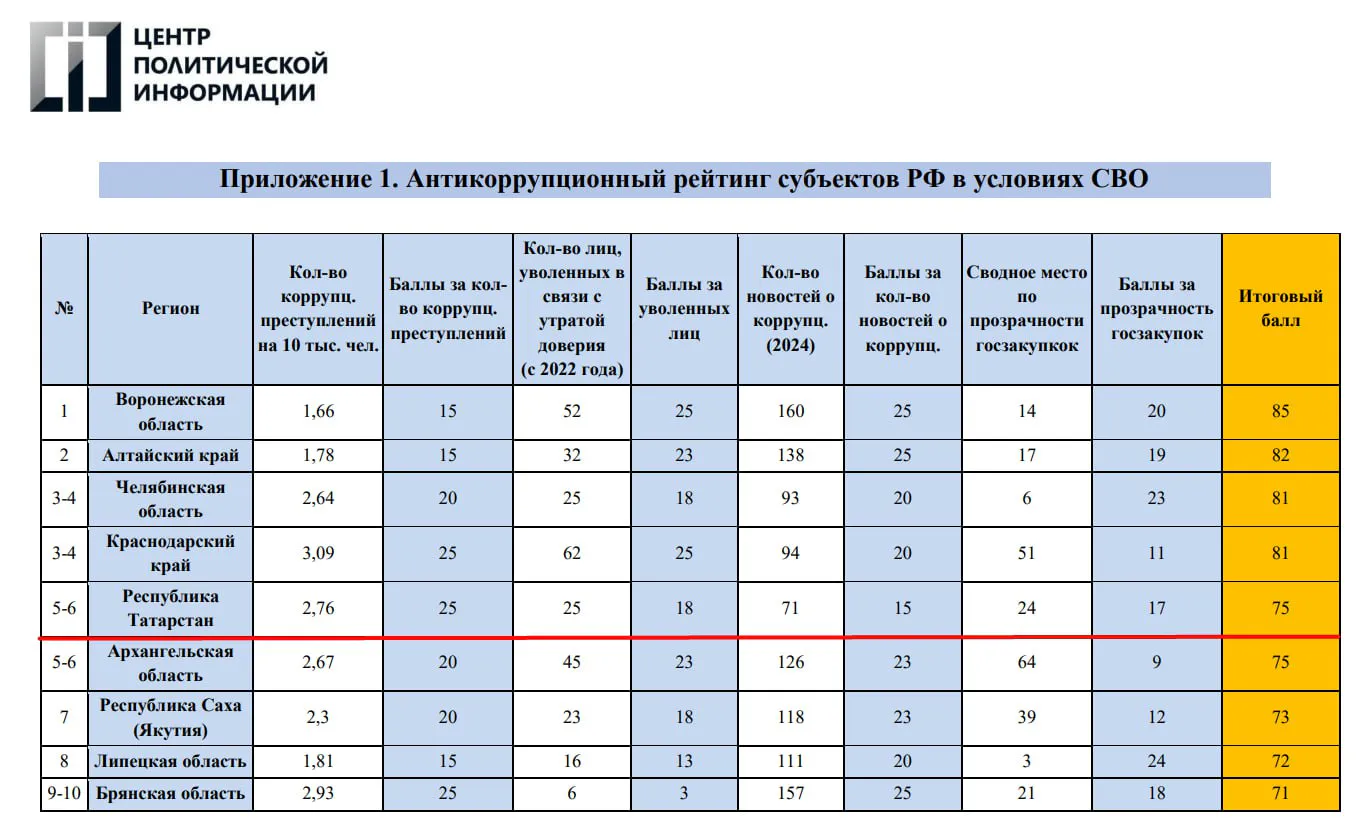 ЦЕНТР ПОЛИТИЧЕСКОЙ ИНФОРМАЦИИ

Приложение 1. Антикоррупционный рейтинг субъектов РФ в условиях СВО

| № | Регион | Кол-во коррупц. преступлений на 10 тыс. чел. | Баллы за кол-во коррупц. преступлений | Кол-во лиц, уволенных в связи с утратой доверия (с 2022 года) | Баллы за уволенных лиц | Кол-во новостей о коррупц. (2024) | Баллы за кол-во новостей о коррупц. | Сводное место по прозрачности госзакупкок | Баллы за прозрачность госзакупок | Итоговый балл |
|---|---|---|---|---|---|---|---|---|---|---|
| 1 | Воронежская область | 1,66 | 15 | 52 | 25 | 160 | 25 | 14 | 20 | 85 |
| 2 | Алтайский край | 1,78 | 15 | 32 | 23 | 138 | 25 | 17 | 19 | 82 |
| 3-4 | Челябинская область | 2,64 | 20 | 25 | 18 | 93 | 20 | 6 | 23 | 81 |
| 3-4 | Краснодарский край | 3,09 | 25 | 62 | 25 | 94 | 20 | 51 | 11 | 81 |
| 5-6 | Республика Татарстан | 2,76 | 25 | 25 | 18 | 71 | 15 | 24 | 17 | 75 |
| 5-6 | Архангельская область | 2,67 | 20 | 45 | 23 | 126 | 23 | 64 | 9 | 75 |
| 7 | Республика Саха (Якутия) | 2,3 | 20 | 23 | 18 | 118 | 23 | 39 | 12 | 73 |
| 8 | Липецкая область | 1,81 | 15 | 16 | 13 | 111 | 20 | 3 | 24 | 72 |
| 9-10 | Брянская область | 2,93 | 25 | 6 | 3 | 157 | 25 | 21 | 18 | 71 |